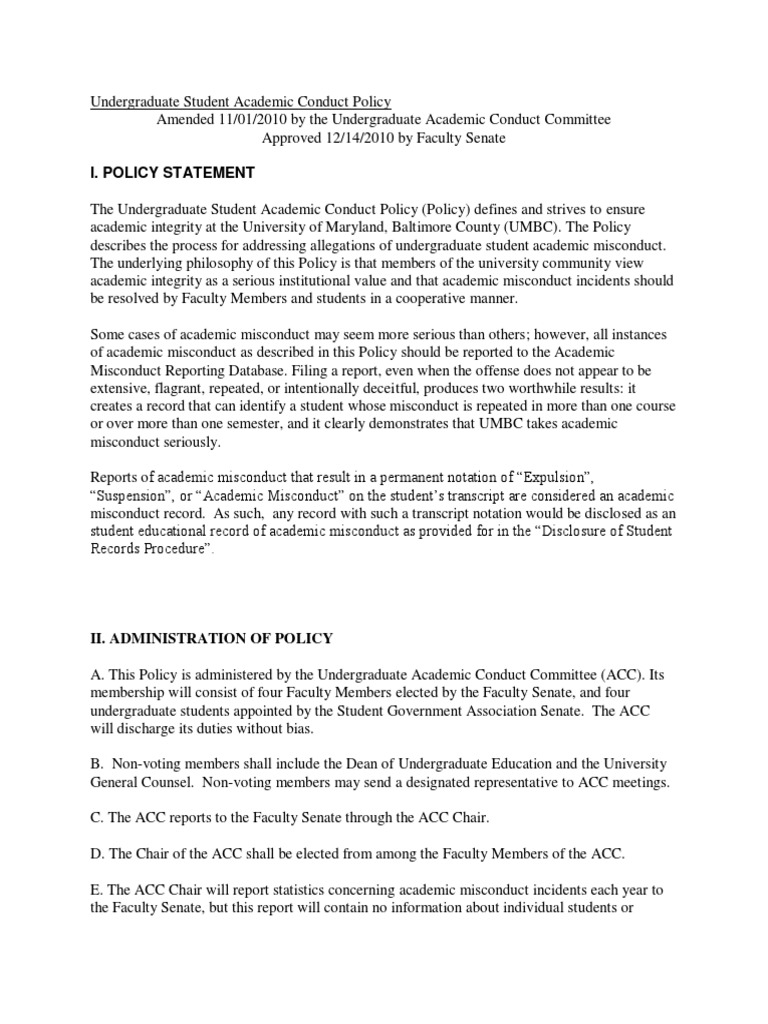 Undergraduate Student Academic Conduct Policy
Amended 11/01/2010 by the Undergraduate Academic Conduct Committee
Approved 12/14/2010 by Faculty Senate

I. POLICY STATEMENT

The Undergraduate Student Academic Conduct Policy (Policy) defines and strives to ensure academic integrity at the University of Maryland, Baltimore County (UMBC). The Policy describes the process for addressing allegations of undergraduate student academic misconduct. The underlying philosophy of this Policy is that members of the university community view academic integrity as a serious institutional value and that academic misconduct incidents should be resolved by Faculty Members and students in a cooperative manner.

Some cases of academic misconduct may seem more serious than others; however, all instances of academic misconduct as described in this Policy should be reported to the Academic Misconduct Reporting Database. Filing a report, even when the offense does not appear to be extensive, flagrant, repeated, or intentionally deceitful, produces two worthwhile results: it creates a record that can identify a student whose misconduct is repeated in more than one course or over more than one semester, and it clearly demonstrates that UMBC takes academic misconduct seriously.

Reports of academic misconduct that result in a permanent notation of "Expulsion", "Suspension", or "Academic Misconduct" on the student's transcript are considered an academic misconduct record. As such, any record with such a transcript notation would be disclosed as an student educational record of academic misconduct as provided for in the "Disclosure of Student Records Procedure".

II. ADMINISTRATION OF POLICY

A. This Policy is administered by the Undergraduate Academic Conduct Committee (ACC). Its membership will consist of four Faculty Members elected by the Faculty Senate, and four undergraduate students appointed by the Student Government Association Senate. The ACC will discharge its duties without bias.

B. Non-voting members shall include the Dean of Undergraduate Education and the University General Counsel. Non-voting members may send a designated representative to ACC meetings.

C. The ACC reports to the Faculty Senate through the ACC Chair.

D. The Chair of the ACC shall be elected from among the Faculty Members of the ACC.

E. The ACC Chair will report statistics concerning academic misconduct incidents each year to the Faculty Senate, but this report will contain no information about individual students or